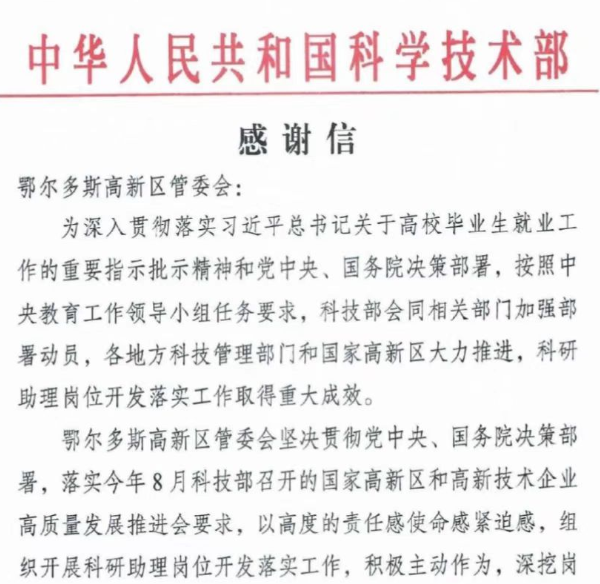 中华人民共和国科学技术部

感谢信

鄂尔多斯高新区管委会：

为深入贯彻落实习近平总书记关于高校毕业生就业工作的重要指示批示精神和党中央、国务院决策部署，按照中央教育工作领导小组任务要求，科技部会同相关部门加强部署动员，各地方科技管理部门和国家高新区大力推进，科研助理岗位开发落实工作取得重大成效。

鄂尔多斯高新区管委会坚决贯彻党中央、国务院决策部署，落实今年8月科技部召开的国家高新区和高新技术企业高质量发展推进会要求，以高度的责任感使命感紧迫感，组织开展科研助理岗位开发落实工作，积极主动作为，深挖岗